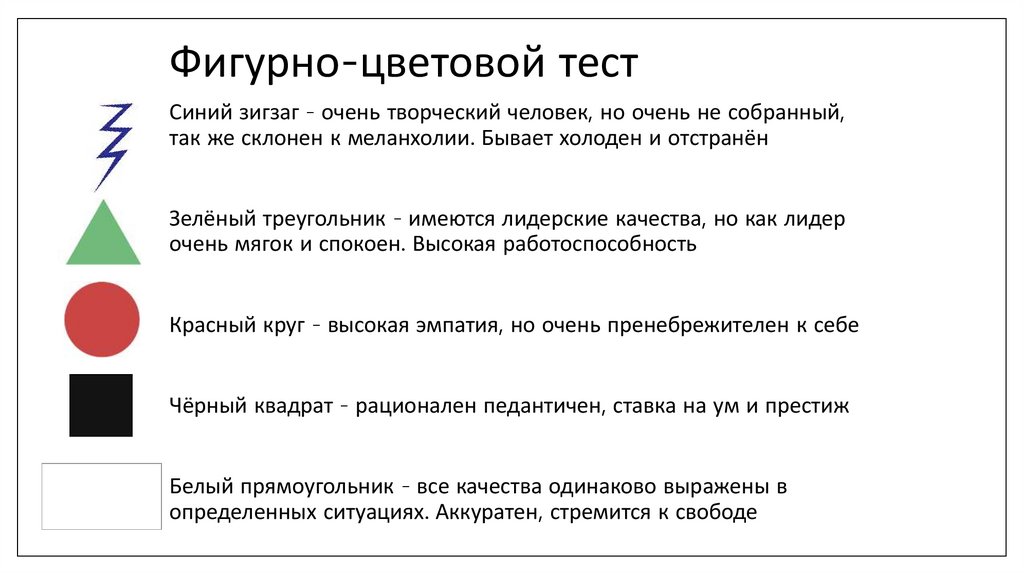 Фигурно-цветовой тест

Синий зигзаг - очень творческий человек, но очень не собранный, так же склонен к меланхолии. Бывает холоден и отстранён

Зелёный треугольник - имеются лидерские качества, но как лидер очень мягок и спокоен. Высокая работоспособность

Красный круг - высокая эмпатия, но очень пренебрежителен к себе

Чёрный квадрат - рационален педантичен, ставка на ум и престиж

Белый прямоугольник - все качества одинаково выражены в определенных ситуациях. Аккуратен, стремится к свободе